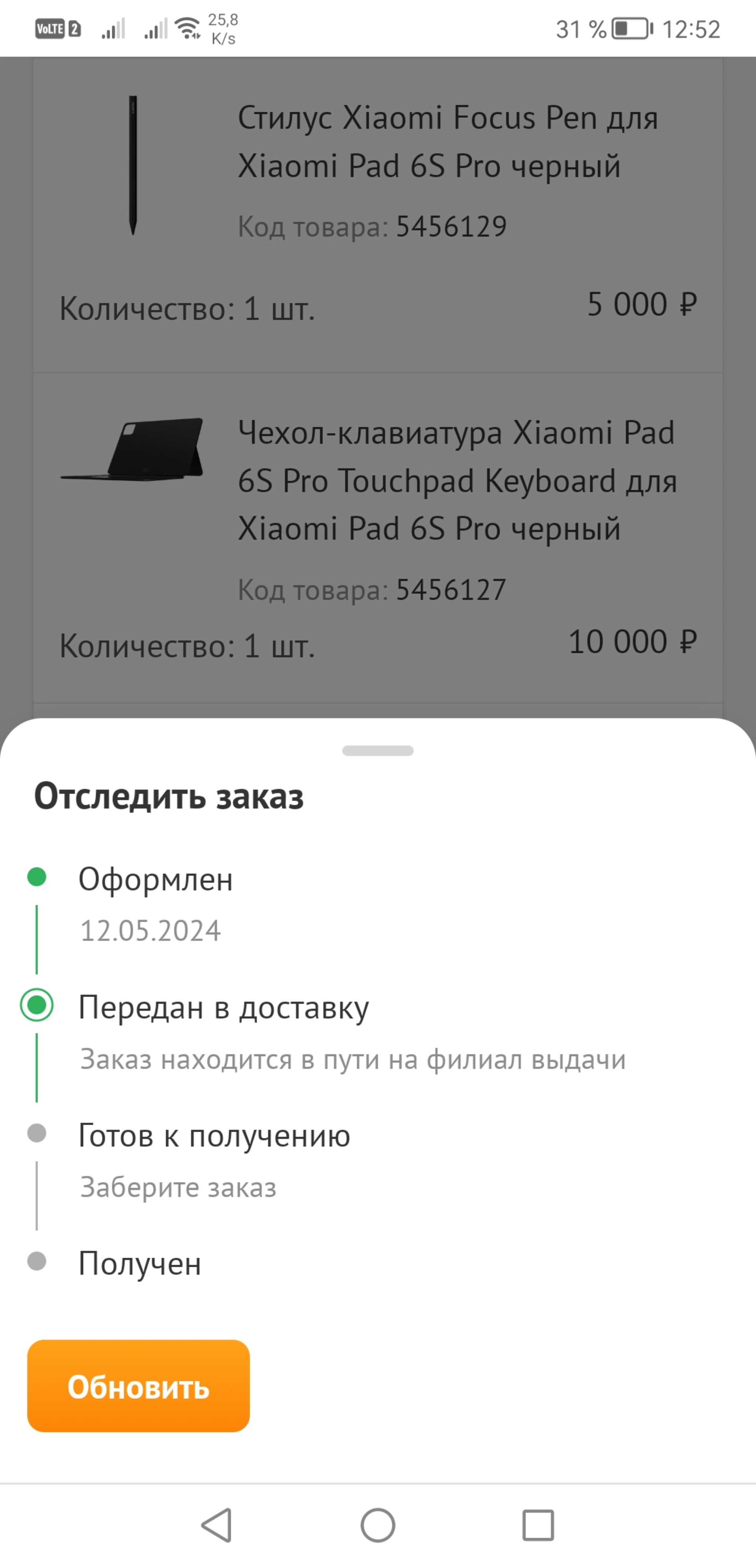 VoLTE 2 25,8 K/s 31 % 12:52

Стилус Xiaomi Focus Pen для Xiaomi Pad 6S Pro черный

Код товара: 5456129

Количество: 1 шт. 5 000 ₽

Чехол-клавиатура Xiaomi Pad 6S Pro Touchpad Keyboard для Xiaomi Pad 6S Pro черный

Код товара: 5456127

Количество: 1 шт. 10 000 ₽

Отследить заказ

Оформлен
12.05.2024

Передан в доставку
Заказ находится в пути на филиал выдачи

Готов к получению
Заберите заказ

Получен

Обновить